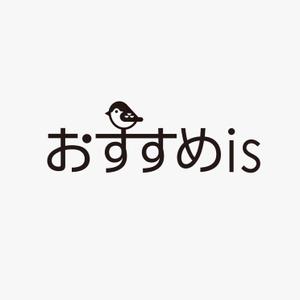 おすすめis